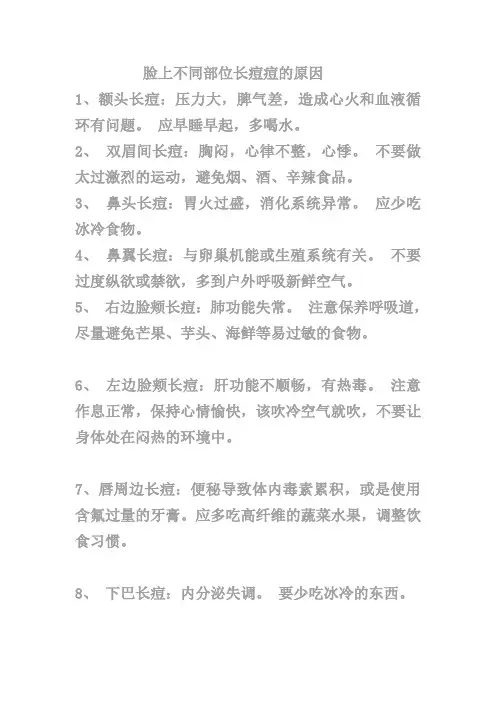 脸上不同部位长痘痘的原因

1、额头长痘：压力大，脾气差，造成心火和血液循环有问题。 应早睡早起，多喝水。

2、 双眉间长痘：胸闷，心律不整，心悸。 不要做太过激烈的运动，避免烟、酒、辛辣食品。

3、 鼻头长痘：胃火过盛，消化系统异常。 应少吃冰冷食物。

4、 鼻翼长痘：与卵巢机能或生殖系统有关。 不要过度纵欲或禁欲，多到户外呼吸新鲜空气。

5、 右边脸颊长痘：肺功能失常。 注意保养呼吸道，尽量避免芒果、芋头、海鲜等易过敏的食物。

6、 左边脸颊长痘：肝功能不顺畅，有热毒。 注意作息正常，保持心情愉快，该吹冷空气就吹，不要让身体处在闷热的环境中。

7、唇周边长痘：便秘导致体内毒素累积，或是使用含氟过量的牙膏。应多吃高纤维的蔬菜水果，调整饮食习惯。

8、 下巴长痘：内分泌失调。 要少吃冰冷的东西。